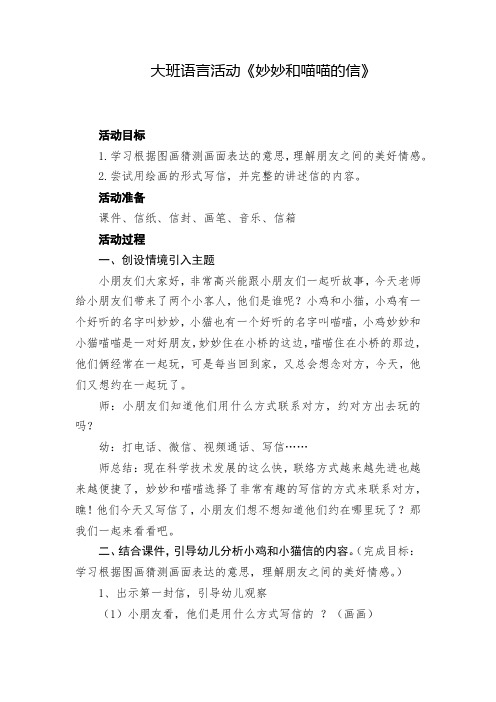 大班语言活动《妙妙和喵喵的信》

活动目标

1. 学习根据图画猜测画面表达的意思，理解朋友之间的美好情感。

2. 尝试用绘画的形式写信，并完整的讲述信的内容。

活动准备

课件、信纸、信封、画笔、音乐、信箱

活动过程

一、创设情境引入主题

小朋友们大家好，非常高兴能跟小朋友们一起听故事，今天老师给小朋友们带来了两个小客人，他们是谁呢？小鸡和小猫，小鸡有一个好听的名字叫妙妙，小猫也有一个好听的名字叫喵喵，小鸡妙妙和小猫喵喵是一对好朋友，妙妙住在小桥的这边，喵喵住在小桥的那边，他们俩经常在一起玩，可是每当回到家，又总会想念对方，今天，他们又想约在一起玩了。

师：小朋友们知道他们用什么方式联系对方，约对方出去玩的吗？

幼：打电话、微信、视频通话、写信……

师总结：现在科学技术发展的这么快，联络方式越来越先进也越来越便捷了，妙妙和喵喵选择了非常有趣的写信的方式来联系对方，瞧！他们今天又写信了，小朋友们想不想知道他们约在哪里玩了？那我们一起来看看吧。

二、结合课件，引导幼儿分析小鸡和小猫信的内容。（完成目标：学习根据图画猜测画面表达的意思，理解朋友之间的美好情感。）

1、出示第一封信，引导幼儿观察

（1）小朋友看，他们是用什么方式写信的 ？（画画）